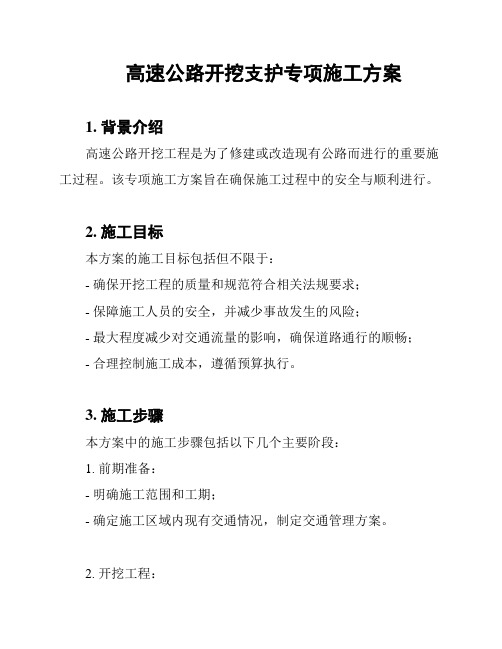 高速公路开挖支护专项施工方案

1. 背景介绍

高速公路开挖工程是为了修建或改造现有公路而进行的重要施工过程。该专项施工方案旨在确保施工过程中的安全与顺利进行。

2. 施工目标

本方案的施工目标包括但不限于：

- 确保开挖工程的质量和规范符合相关法规要求；

- 保障施工人员的安全，并减少事故发生的风险；

- 最大程度减少对交通流量的影响，确保道路通行的顺畅；

- 合理控制施工成本，遵循预算执行。

3. 施工步骤

本方案中的施工步骤包括以下几个主要阶段：

1. 前期准备：

- 明确施工范围和工期；

- 确定施工区域内现有交通情况，制定交通管理方案。

2. 开挖工程：